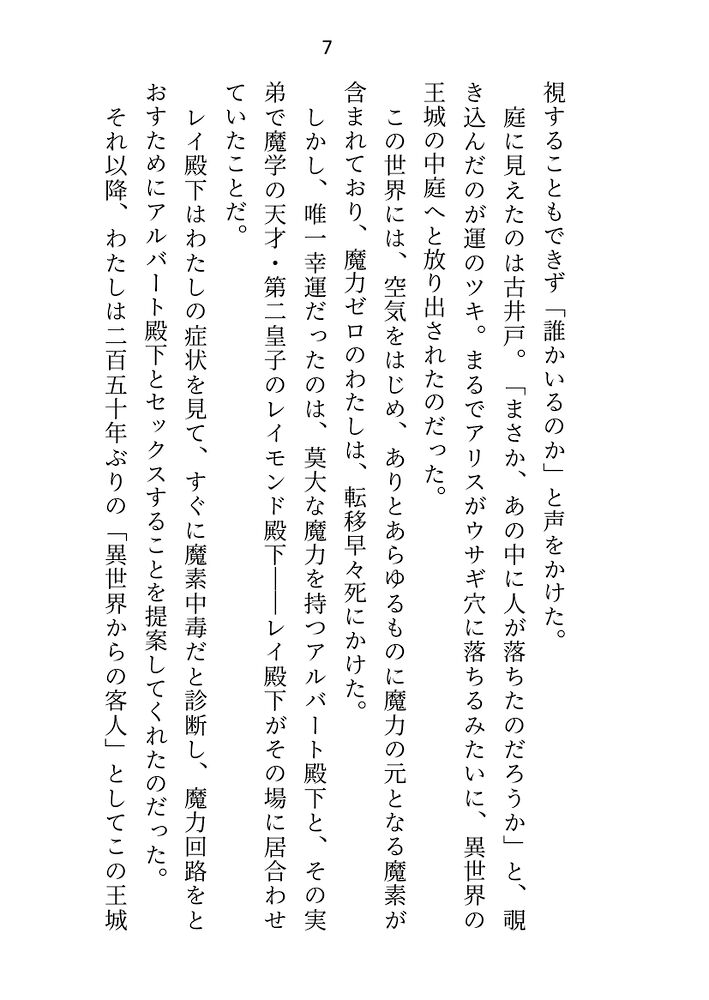 7

視することもできず「誰かいるのか」と声をかけた。

庭に見えたのは古井戸。「まさか、あの中に人が落ちたのだろうか」と、覗き込んだのが運のツキ。まるでアリスがウサギ穴に落ちるみたいに、異世界の王城の中庭へと放り出されたのだった。

この世界には、空気をはじめ、ありとあらゆるものに魔力の元となる魔素が含まれており、魔力ゼロのわたしは、転移早々死にかけた。

しかし、唯一幸運だったのは、莫大な魔力を持つアルバート殿下と、その実弟で魔学の天才・第二皇子のレイモンド殿下――レイ殿下がその場に居合わせていたことだ。

レイ殿下はわたしの症状を見て、すぐに魔素中毒だと診断し、魔力回路をとおすためにアルバート殿下とセックスすることを提案してくれたのだった。

それ以降、わたしは二百五十年ぶりの「異世界からの客人」としてこの王城